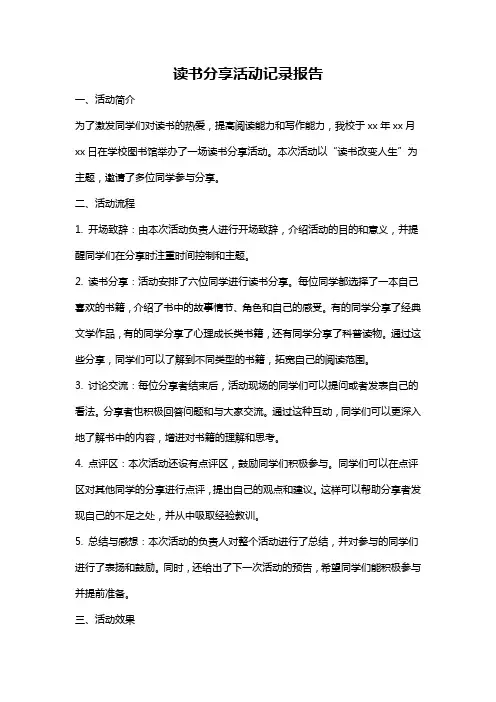 读书分享活动记录报告

一、活动简介

为了激发同学们对读书的热爱，提高阅读能力和写作能力，我校于 xx 年 xx 月 xx 日在学校图书馆举办了一场读书分享活动。本次活动以“读书改变人生”为主题，邀请了多位同学参与分享。

二、活动流程

1. 开场致辞：由本次活动负责人进行开场致辞，介绍活动的目的和意义，并提醒同学们在分享时注重时间控制和主题。

2. 读书分享：活动安排了六位同学进行读书分享。每位同学都选择了一本自己喜欢的书籍，介绍了书中的故事情节、角色和自己的感受。有的同学分享了经典文学作品，有的同学分享了心理成长类书籍，还有同学分享了科普读物。通过这些分享，同学们可以了解到不同类型的书籍，拓宽自己的阅读范围。

3. 讨论交流：每位分享者结束后，活动现场的同学们可以提问或者发表自己的看法。分享者也积极回答问题和与大家交流。通过这种互动，同学们可以更深入地了解书中的内容，增进对书籍的理解和思考。

4. 点评区：本次活动还设有点评区，鼓励同学们积极参与。同学们可以在点评区对其他同学的分享进行点评，提出自己的观点和建议。这样可以帮助分享者发现自己的不足之处，并从中吸取经验教训。

5. 总结与感想：本次活动的负责人对整个活动进行了总结，并对参与的同学们进行了表扬和鼓励。同时，还给出了下一次活动的预告，希望同学们能积极参与并提前准备。

三、活动效果